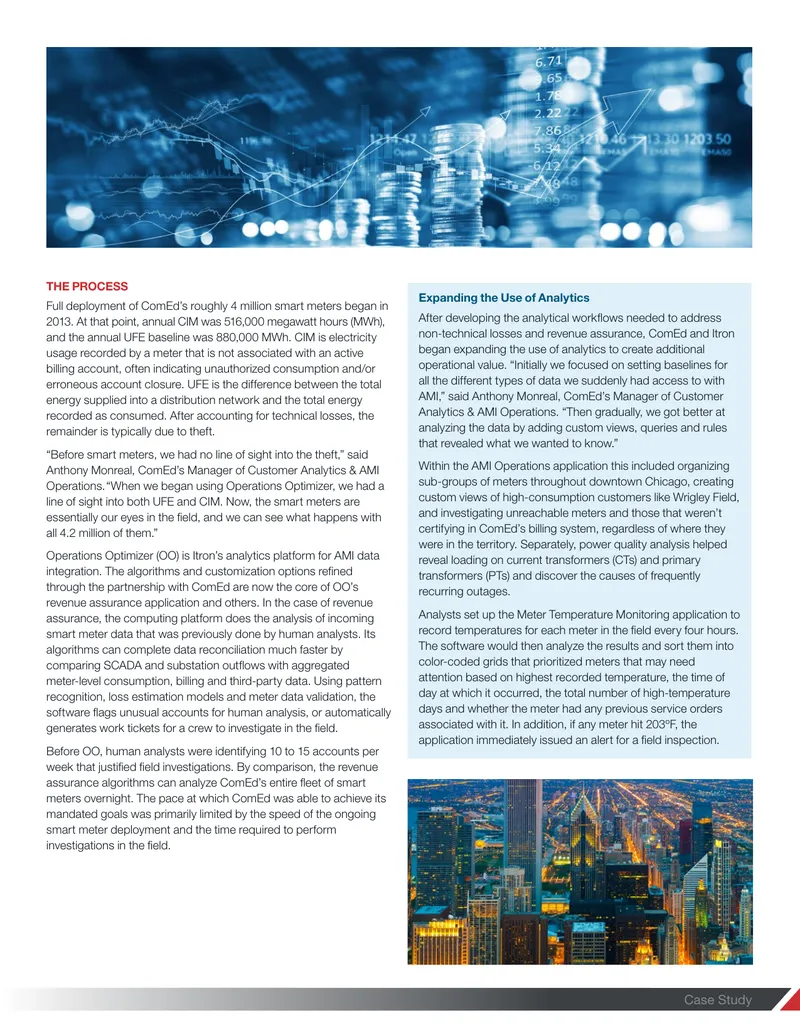 THE PROCESS

Full deployment of ComEd's roughly 4 million smart meters began in 2013. At that point, annual CIM was 516,000 megawatt hours (MWh), and the annual UFE baseline was 880,000 MWh. CIM is electricity usage recorded by a meter that is not associated with an active billing account, often indicating unauthorized consumption and/or erroneous account closure. UFE is the difference between the total energy supplied into a distribution network and the total energy recorded as consumed. After accounting for technical losses, the remainder is typically due to theft.

"Before smart meters, we had no line of sight into the theft," said Anthony Monreal, ComEd's Manager of Customer Analytics & AMI Operations. "When we began using Operations Optimizer, we had a line of sight into both UFE and CIM. Now, the smart meters are essentially our eyes in the field, and we can see what happens with all 4.2 million of them."

Operations Optimizer (OO) is Itron's analytics platform for AMI data integration. The algorithms and customization options refined through the partnership with ComEd are now the core of OO's revenue assurance application and others. In the case of revenue assurance, the computing platform does the analysis of incoming smart meter data that was previously done by human analysts. Its algorithms can complete data reconciliation much faster by comparing SCADA and substation outflows with aggregated meter-level consumption, billing and third-party data. Using pattern recognition, loss estimation models and meter data validation, the software flags unusual accounts for human analysis, or automatically generates work tickets for a crew to investigate in the field.

Before OO, human analysts were identifying 10 to 15 accounts per week that justified field investigations. By comparison, the revenue assurance algorithms can analyze ComEd's entire fleet of smart meters overnight. The pace at which ComEd was able to achieve its mandated goals was primarily limited by the speed of the ongoing smart meter deployment and the time required to perform investigations in the field.

Expanding the Use of Analytics

After developing the analytical workflows needed to address non-technical losses and revenue assurance, ComEd and Itron began expanding the use of analytics to create additional operational value. "Initially we focused on setting baselines for all the different types of data we suddenly had access to with AMI," said Anthony Monreal, ComEd's Manager of Customer Analytics & AMI Operations. "Then gradually, we got better at analyzing the data by adding custom views, queries and rules that revealed what we wanted to know."

Within the AMI Operations application this included organizing sub-groups of meters throughout downtown Chicago, creating custom views of high-consumption customers like Wrigley Field, and investigating unreachable meters and those that weren't certifying in ComEd's billing system, regardless of where they were in the territory. Separately, power quality analysis helped reveal loading on current transformers (CTs) and primary transformers (PTs) and discover the causes of frequently recurring outages.

Analysts set up the Meter Temperature Monitoring application to record temperatures for each meter in the field every four hours. The software would then analyze the results and sort them into color-coded grids that prioritized meters that may need attention based on highest recorded temperature, the time of day at which it occurred, the total number of high-temperature days and whether the meter had any previous service orders associated with it. In addition, if any meter hit 203ºF, the application immediately issued an alert for a field inspection.

Case Study